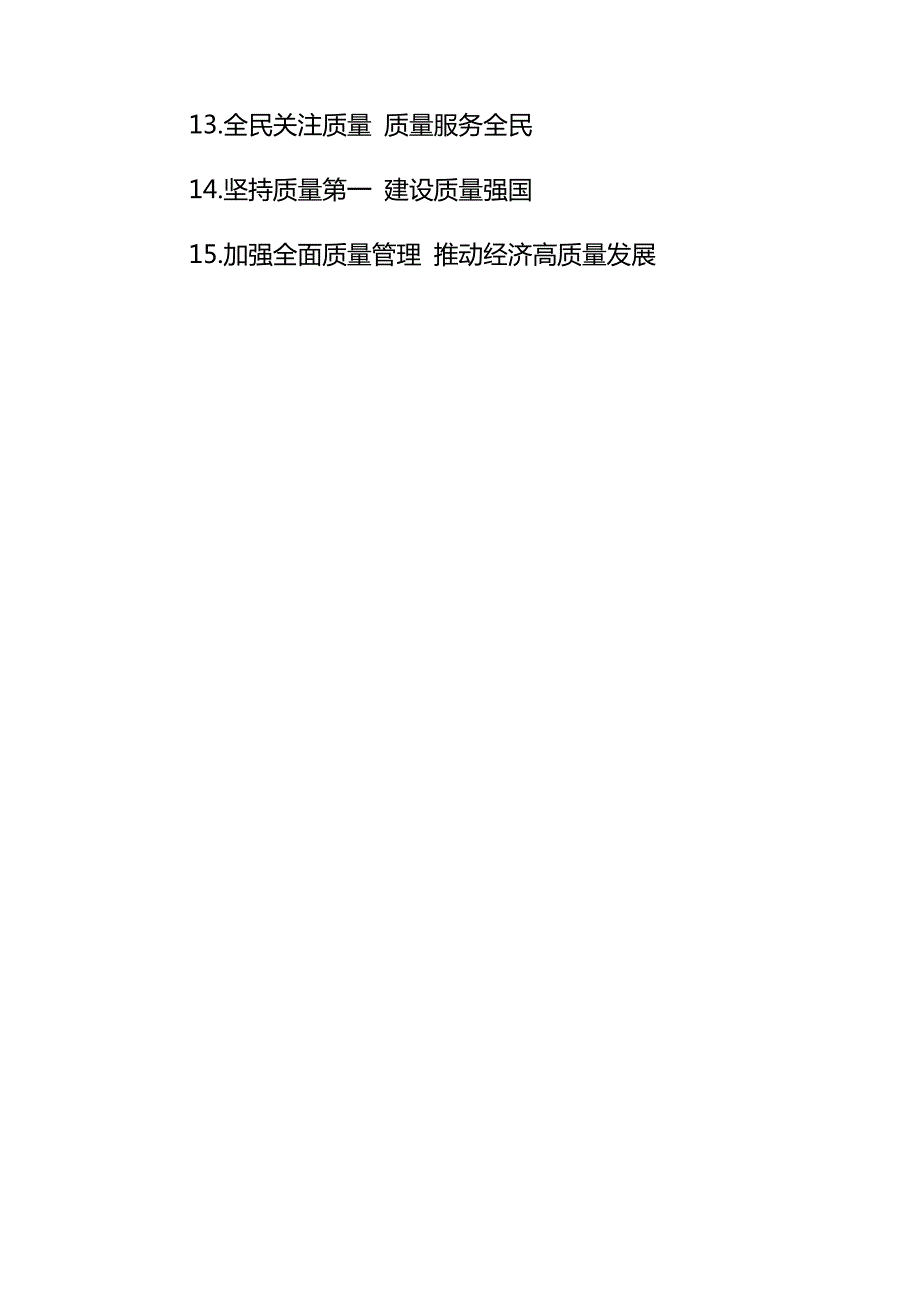 13.全民关注质量 质量服务全民

14.坚持质量第一 建设质量强国

15.加强全面质量管理 推动经济高质量发展